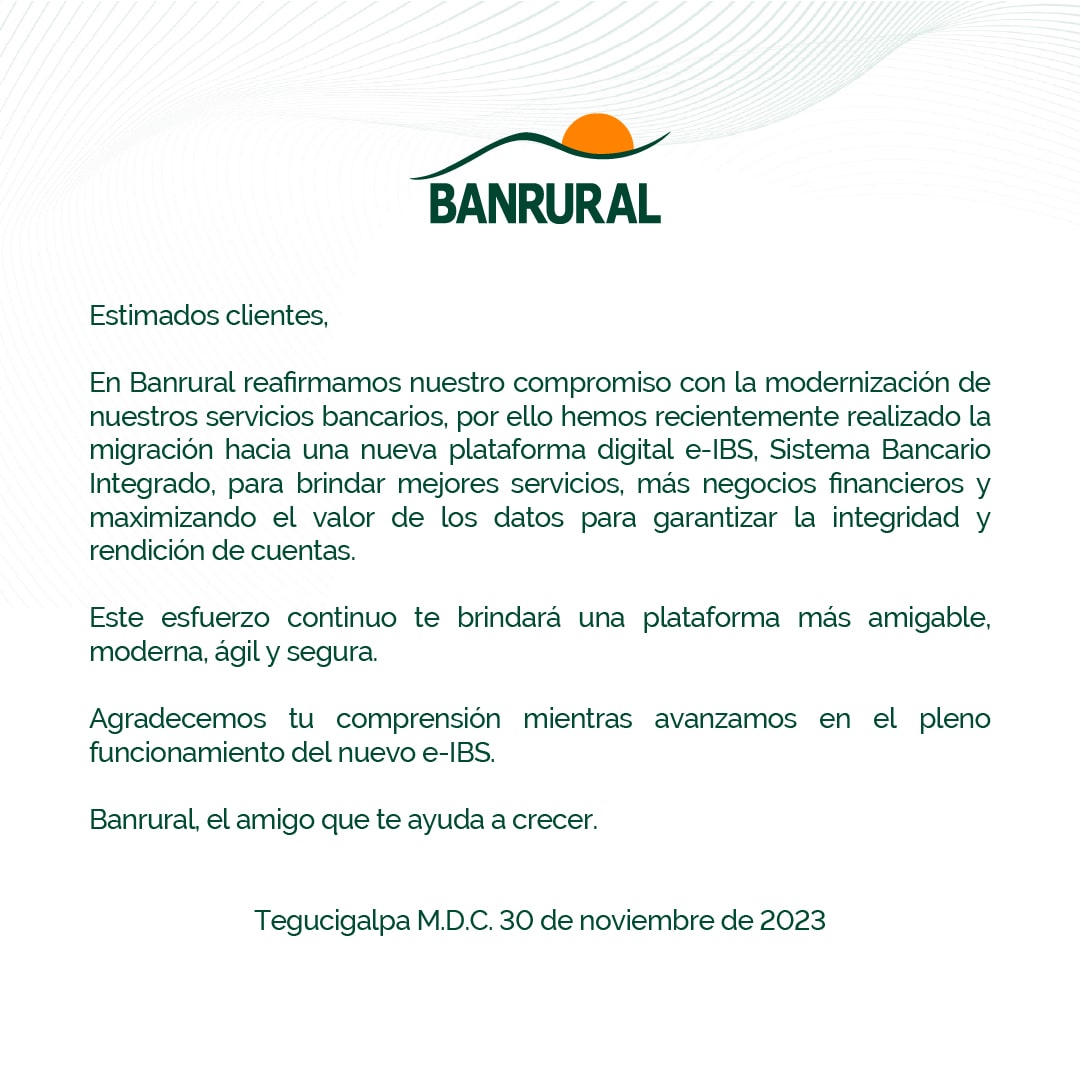 BANRURAL

Estimados clientes,

En Banrural reafirmamos nuestro compromiso con la modernización de nuestros servicios bancarios, por ello hemos recientemente realizado la migración hacia una nueva plataforma digital e-IBS, Sistema Bancario Integrado, para brindar mejores servicios, más negocios financieros y maximizando el valor de los datos para garantizar la integridad y rendición de cuentas.

Este esfuerzo continuo te brindará una plataforma más amigable, moderna, ágil y segura.

Agradecemos tu comprensión mientras avanzamos en el pleno funcionamiento del nuevo e-IBS.

Banrural, el amigo que te ayuda a crecer.

Tegucigalpa M.D.C. 30 de noviembre de 2023